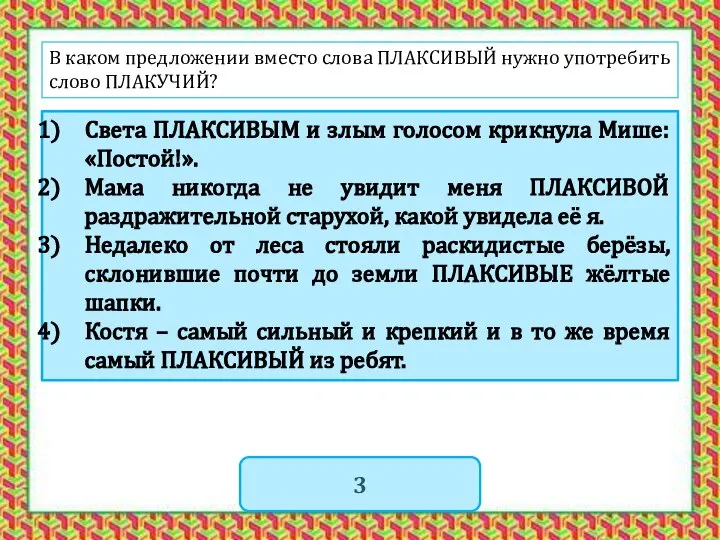 В каком предложении вместо слова ПЛАКСИВЫЙ нужно употребить слово ПЛАКУЧИЙ?

1) Света ПЛАКСИВЫМ и злым голосом крикнула Мише: «Постой!».
2) Мама никогда не увидит меня ПЛАКСИВОЙ раздражительной старухой, какой увидела её я.
3) Недалеко от леса стояли раскидистые берёзы, склонившие почти до земли ПЛАКСИВЫЕ жёлтые шапки.
4) Костя – самый сильный и крепкий и в то же время самый ПЛАКСИВЫЙ из ребят.

3